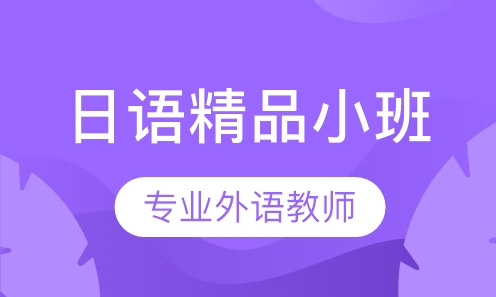 日语精品小班

专业外语教师